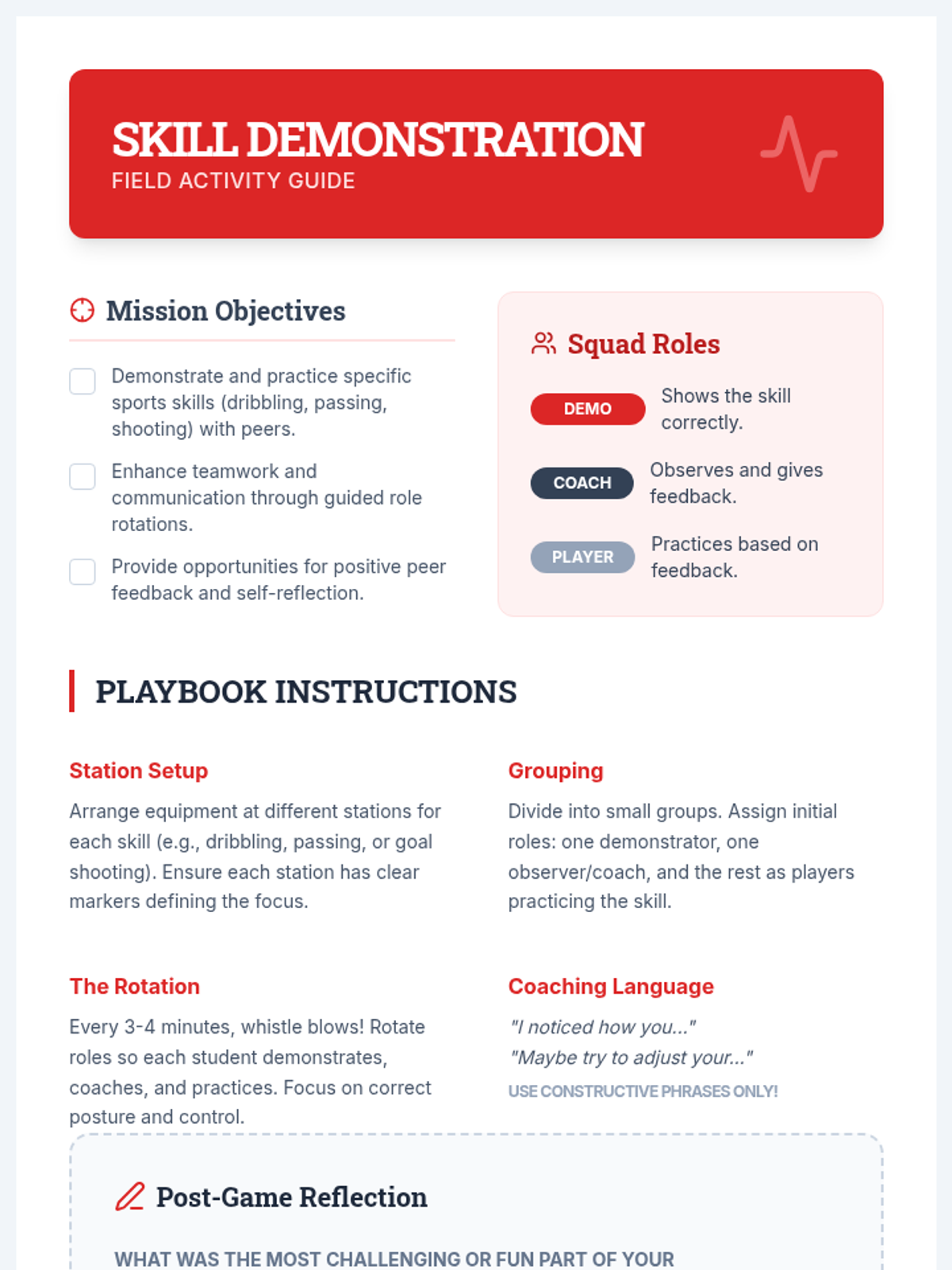 SKILL DEMONSTRATION
FIELD ACTIVITY GUIDE

Mission Objectives

Demonstrate and practice specific sports skills (dribbling, passing, shooting) with peers.

Enhance teamwork and communication through guided role rotations.

Provide opportunities for positive peer feedback and self-reflection.

Squad Roles

DEMO Shows the skill correctly.

COACH Observes and gives feedback.

PLAYER Practices based on feedback.

PLAYBOOK INSTRUCTIONS

Station Setup

Arrange equipment at different stations for each skill (e.g., dribbling, passing, or goal shooting). Ensure each station has clear markers defining the focus.

Grouping

Divide into small groups. Assign initial roles: one demonstrator, one observer/coach, and the rest as players practicing the skill.

The Rotation

Every 3-4 minutes, whistle blows! Rotate roles so each student demonstrates, coaches, and practices. Focus on correct posture and control.

Coaching Language

"I noticed how you..."
"Maybe try to adjust your..."
USE CONSTRUCTIVE PHRASES ONLY!

Post-Game Reflection

WHAT WAS THE MOST CHALLENGING OR FUN PART OF YOUR